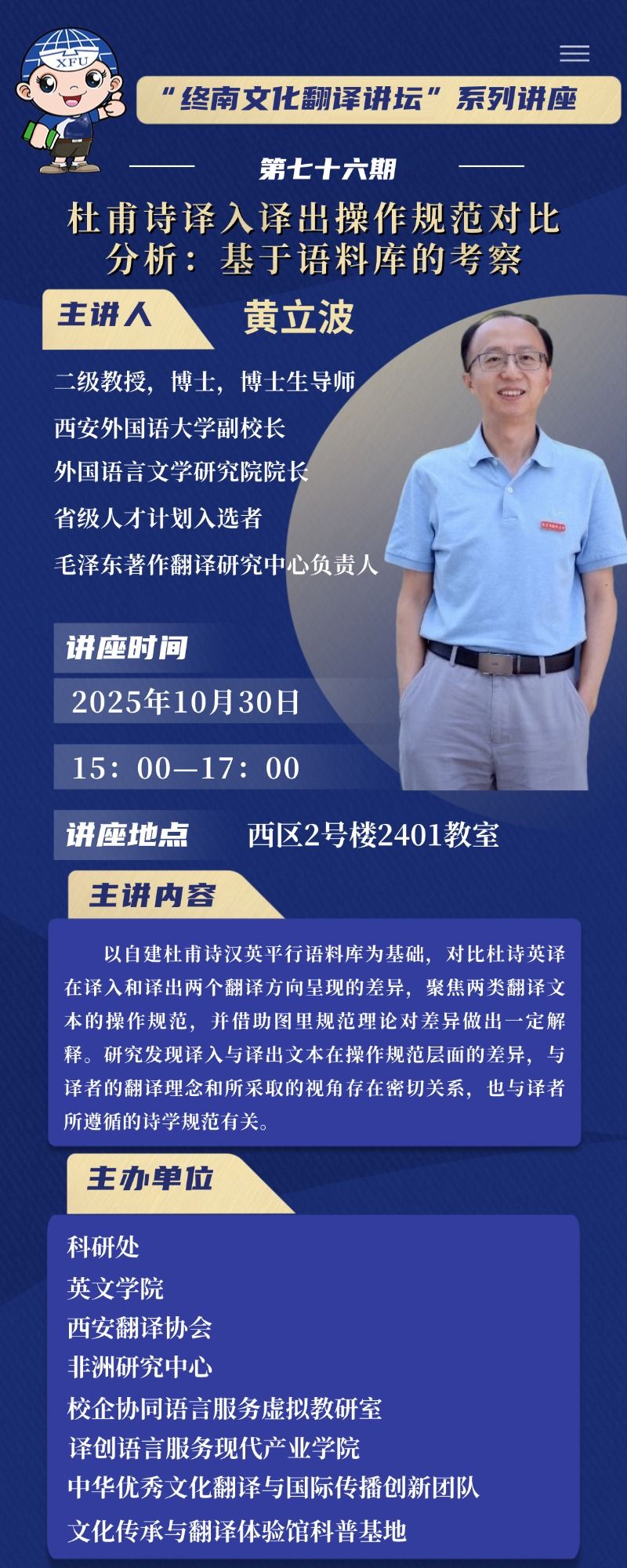 XFU

“终南文化翻译讲坛”系列讲座

第七十六期

杜甫诗译入译出操作规范对比分析：基于语料库的考察

主讲人

黄立波

二级教授，博士，博士生导师

西安外国语大学副校长

外国语言文学研究院院长

省级人才计划入选者

毛泽东著作翻译研究中心负责人

讲座时间

2025年10月30日

15：00—17：00

讲座地点

西区2号楼2401教室

主讲内容

以自建杜甫诗汉英平行语料库为基础，对比杜诗英译在译入和译出两个翻译方向呈现的差异，聚焦两类翻译文本的操作规范，并借助图里规范理论对差异做出一定解释。研究发现译入与译出文本在操作规范层面的差异，与译者的翻译理念和所采取的视角存在密切关系，也与译者所遵循的诗学规范有关。

主办单位

科研处

英文学院

西安翻译协会

非洲研究中心

校企协同语言服务虚拟教研室

译创语言服务现代产业学院

中华优秀文化翻译与国际传播创新团队

文化传承与翻译体验馆科普基地